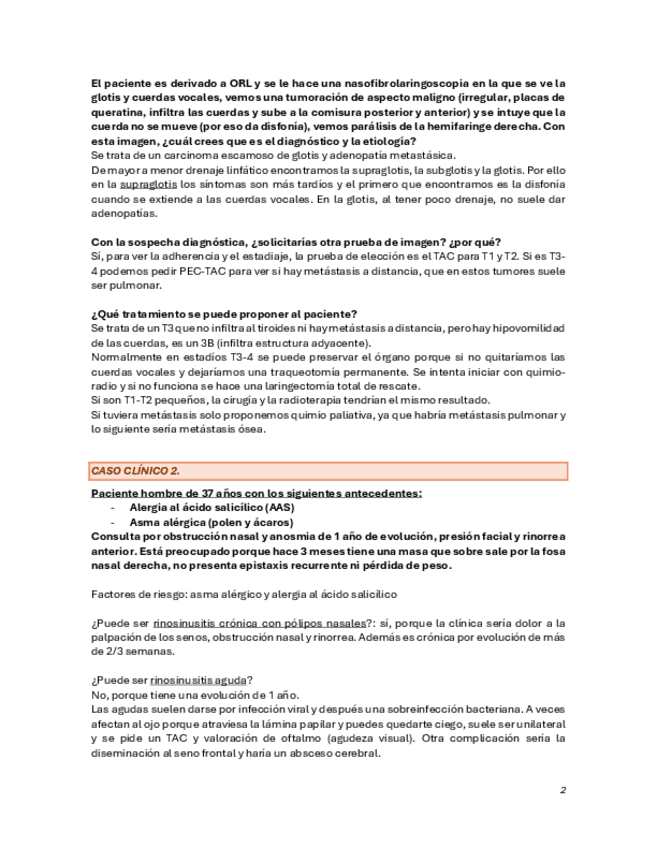 El paciente es derivado a ORL y se le hace una nasofibrolaringoscopia en la que se ve la glotis y cuerdas vocales, vemos una tumoración de aspecto maligno (irregular, placas de queratina, infiltra las cuerdas y sube a la comisura posterior y anterior) y se intuye que la cuerda no se mueve (por eso da disfonía), vemos parálisis de la hemifaringe derecha. Con esta imagen, ¿cuál crees que es el diagnóstico y la etiología?
Se trata de un carcinoma escamoso de glotis y adenopatía metastásica.
De mayor a menor drenaje linfático encontramos la supraglotis, la subglotis y la glotis. Por ello en la supraglotis los síntomas son más tardíos y el primero que encontramos es la disfonía cuando se extiende a las cuerdas vocales. En la glotis, al tener poco drenaje, no suele dar adenopatías.

Con la sospecha diagnóstica, ¿solicitarías otra prueba de imagen? ¿por qué?
Sí, para ver la adherencia y el estadiaje, la prueba de elección es el TAC para T1 y T2. Si es T3-4 podemos pedir PEC-TAC para ver si hay metástasis a distancia, que en estos tumores suele ser pulmonar.

¿Qué tratamiento se puede proponer al paciente?
Se trata de un T3 que no infiltra al tiroides ni hay metástasis a distancia, pero hay hipovomilidad de las cuerdas, es un 3B (infiltra estructura adyacente).
Normalmente en estadíos T3-4 se puede preservar el órgano porque si no quitaríamos las cuerdas vocales y dejaríamos una traqueotomía permanente. Se intenta iniciar con quimio-radio y si no funciona se hace una laringectomía total de rescate.
Si son T1-T2 pequeños, la cirugía y la radioterapia tendrían el mismo resultado.
Si tuviera metástasis solo proponemos quimio paliativa, ya que habría metástasis pulmonar y lo siguiente sería metástasis ósea.

CASO CLÍNICO 2.

Paciente hombre de 37 años con los siguientes antecedentes:
- Alergia al ácido salicílico (AAS)
- Asma alérgica (polen y ácaros)
Consulta por obstrucción nasal y anosmia de 1 año de evolución, presión facial y rinorrea anterior. Está preocupado porque hace 3 meses tiene una masa que sobre sale por la fosa nasal derecha, no presenta epistaxis recurrente ni pérdida de peso.

Factores de riesgo: asma alérgico y alergia al ácido salicílico

¿Puede ser rinosinusitis crónica con pólipos nasales?: sí, porque la clínica sería dolor a la palpación de los senos, obstrucción nasal y rinorrea. Además es crónica por evolución de más de 2/3 semanas.

¿Puede ser rinosinusitis aguda?
No, porque tiene una evolución de 1 año.
Las agudas suelen darse por infección viral y después una sobreinfección bacteriana. A veces afectan al ojo porque atraviesa la lámina papilar y puedes quedarte ciego, suele ser unilateral y se pide un TAC y valoración de oftalmo (agudeza visual). Otra complicación sería la diseminación al seno frontal y haría un absceso cerebral.

2